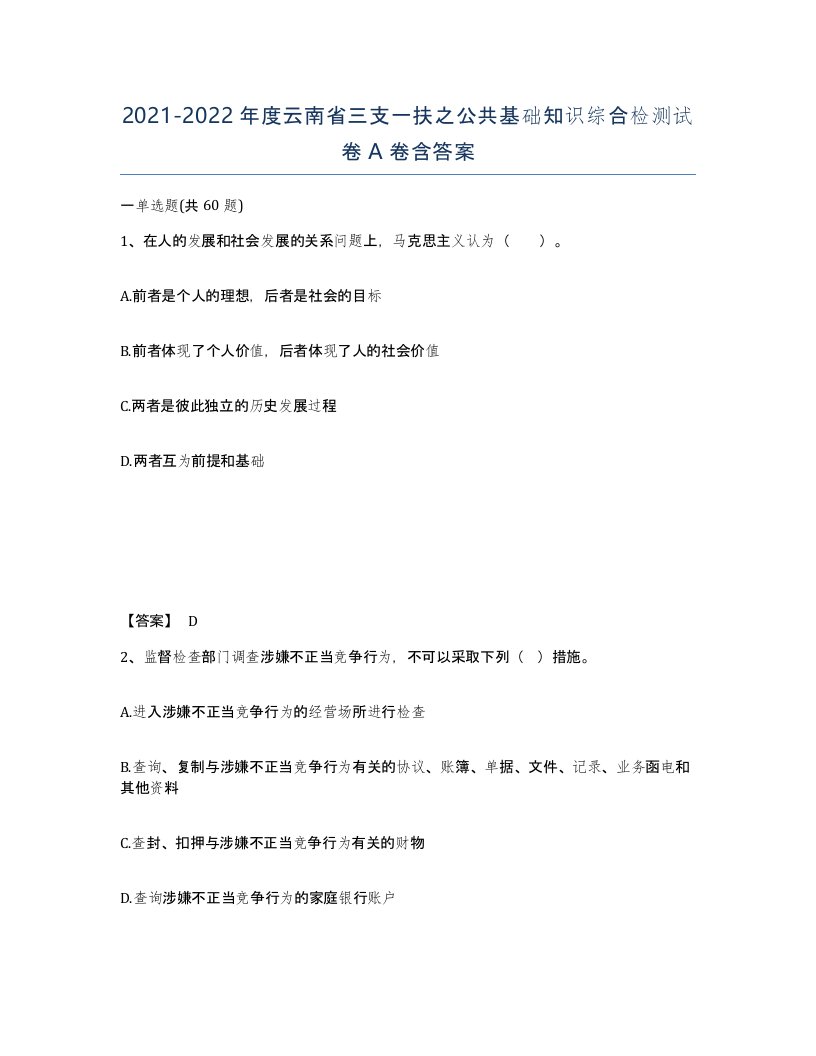 2021-2022年度云南省三支一扶之公共基础知识综合检测试卷A卷含答案

一单选题(共60题)

1、在人的发展和社会发展的关系问题上，马克思主义认为（　）。

A.前者是个人的理想，后者是社会的目标

B.前者体现了个人价值，后者体现了人的社会价值

C.两者是彼此独立的历史发展过程

D.两者互为前提和基础

【答案】 D

2、监督检查部门调查涉嫌不正当竞争行为，不可以采取下列（ ）措施。

A.进入涉嫌不正当竞争行为的经营场所进行检查

B.查询、复制与涉嫌不正当竞争行为有关的协议、账簿、单据、文件、记录、业务函电和其他资料

C.查封、扣押与涉嫌不正当竞争行为有关的财物

D.查询涉嫌不正当竞争行为的家庭银行账户